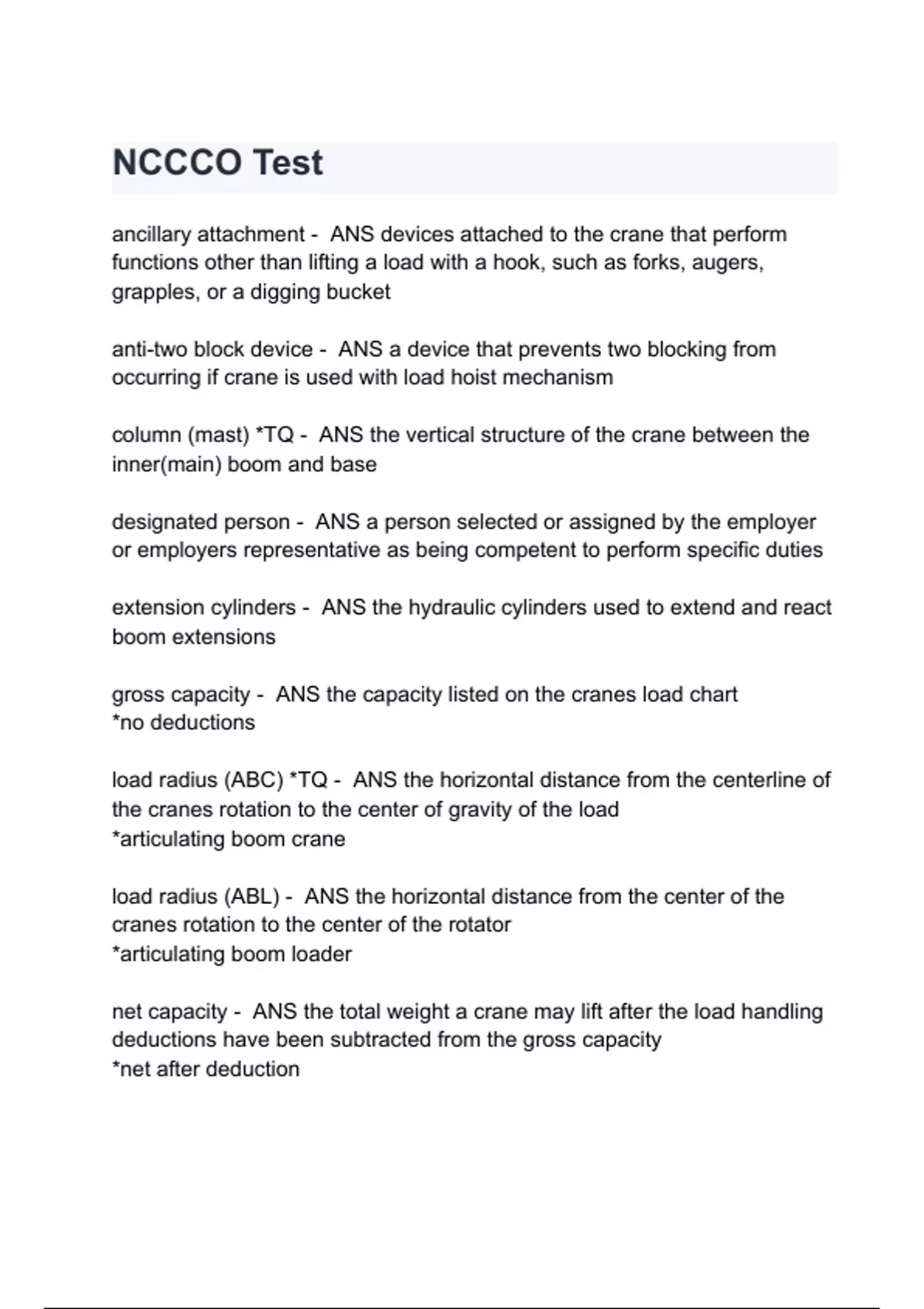 NCCCO Test

ancillary attachment - ANS devices attached to the crane that perform functions other than lifting a load with a hook, such as forks, augers, grapples, or a digging bucket

anti-two block device - ANS a device that prevents two blocking from occurring if crane is used with load hoist mechanism

column (mast) *TQ - ANS the vertical structure of the crane between the inner(main) boom and base

designated person - ANS a person selected or assigned by the employer or employers representative as being competent to perform specific duties

extension cylinders - ANS the hydraulic cylinders used to extend and react boom extensions

gross capacity - ANS the capacity listed on the cranes load chart
*no deductions

load radius (ABC) *TQ - ANS the horizontal distance from the centerline of the cranes rotation to the center of gravity of the load
*articulating boom crane

load radius (ABL) - ANS the horizontal distance from the center of the cranes rotation to the center of the rotator
*articulating boom loader

net capacity - ANS the total weight a crane may lift after the load handling deductions have been subtracted from the gross capacity
*net after deduction